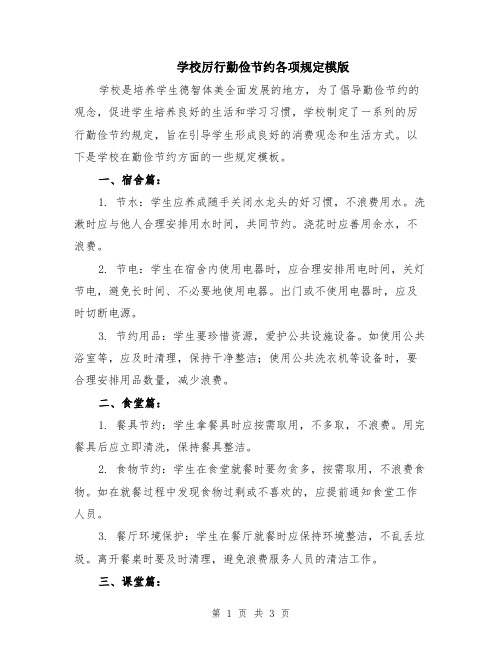 学校厉行勤俭节约各项规定模版

学校是培养学生德智体美全面发展的地方，为了倡导勤俭节约的观念，促进学生培养良好的生活和学习习惯，学校制定了一系列的厉行勤俭节约规定，旨在引导学生形成良好的消费观念和生活方式。以下是学校在勤俭节约方面的一些规定模板。

一、宿舍篇：

1. 节水：学生应养成随手关闭水龙头的好习惯，不浪费用水。洗漱时应与他人合理安排用水时间，共同节约。浇花时应善用余水，不浪费。

2. 节电：学生在宿舍内使用电器时，应合理安排用电时间，关灯节电，避免长时间、不必要地使用电器。出门或不使用电器时，应及时切断电源。

3. 节约用品：学生要珍惜资源，爱护公共设施设备。如使用公共浴室等，应及时清理，保持干净整洁；使用公共洗衣机等设备时，要合理安排用品数量，减少浪费。

二、食堂篇：

1. 餐具节约：学生拿餐具时应按需取用，不多取，不浪费。用完餐具后应立即清洗，保持餐具整洁。

2. 食物节约：学生在食堂就餐时要勿贪多，按需取用，不浪费食物。如在就餐过程中发现食物过剩或不喜欢的，应提前通知食堂工作人员。

3. 餐厅环境保护：学生在餐厅就餐时应保持环境整洁，不乱丢垃圾。离开餐桌时要及时清理，避免浪费服务人员的清洁工作。

三、课堂篇：

第 1 页 共 3 页